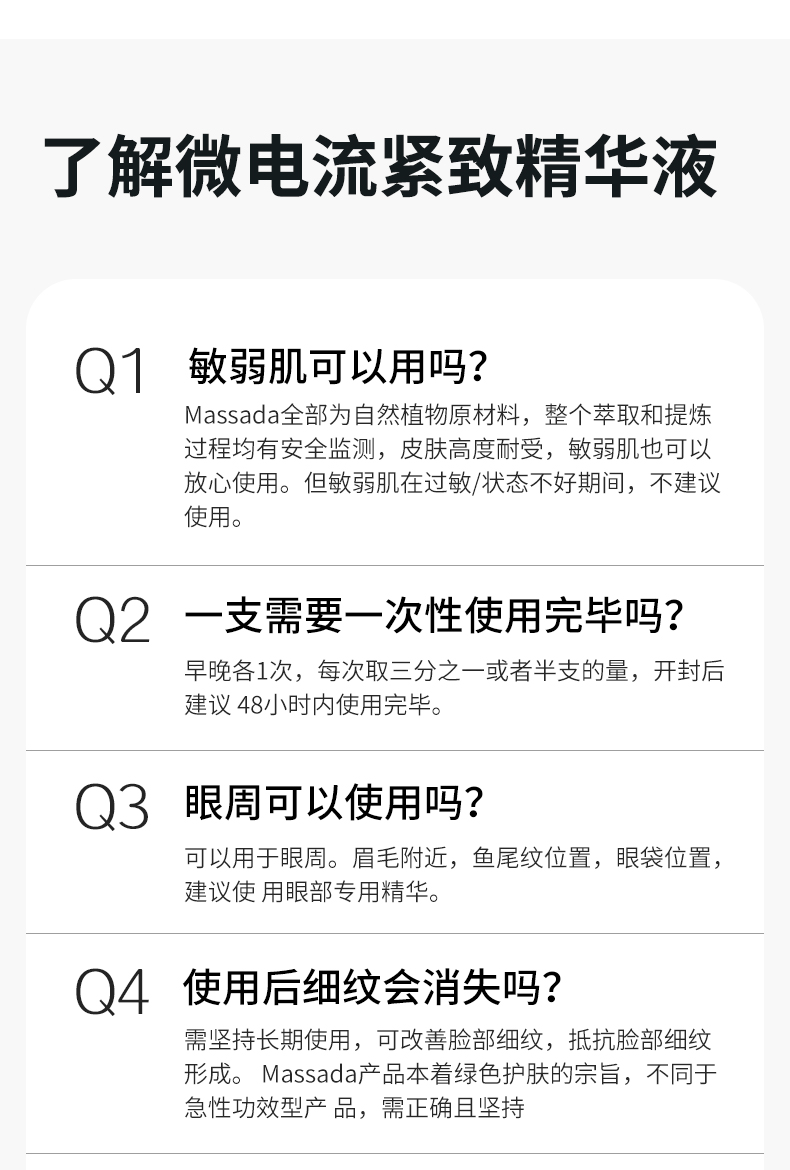 了解微电流紧致精华液

Q1

敏弱肌可以用吗?

Massada全部为自然植物原材料，整个萃取和提炼过程均有安全监测，皮肤高度耐受，敏弱肌也可以放心使用。但敏弱肌在过敏/状态不好期间，不建议使用。

Q2

一支需要一次性使用完毕吗?

早晚各1次，每次取三分之一或者半支的量，开封后建议48小时内使用完毕。

Q3

眼周可以使用吗?

可以用于眼周。眉毛附近，鱼尾纹位置，眼袋位置，建议使用眼部专用精华。

Q4

使用后细纹会消失吗?

需坚持长期使用，可改善脸部细纹，抵抗脸部细纹形成。Massada产品本着绿色护肤的宗旨，不同于急性功效型产品，需正确且坚持